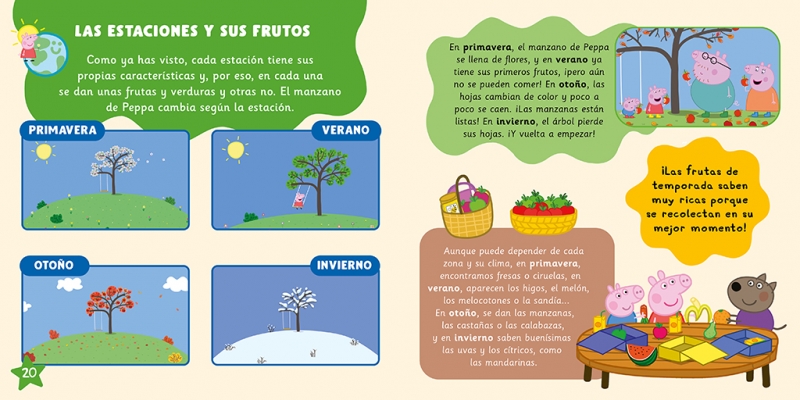 LAS ESTACIONES Y SUS FRUTOS

Como ya has visto, cada estación tiene sus propias características y, por eso, en cada una se dan unas frutas y verduras y otras no. El manzano de Peppa cambia según la estación.

PRIMAVERA

VERANO

OTOÑO

INVIERNO

20

En primavera, el manzano de Peppa se llena de flores, y en verano ya tiene sus primeros frutos, ¡pero aún no se pueden comer! En otoño, las hojas cambian de color y poco a poco se caen. ¡Las manzanas están listas! En invierno, el árbol pierde sus hojas. ¡Y vuelta a empezar!

¡Las frutas de temporada saben muy ricas porque se recolectan en su mejor momento!

Aunque puede depender de cada zona y su clima, en primavera, encontramos fresas o ciruelas, en verano, aparecen los higos, el melón, los melocotones o la sandía... En otoño, se dan las manzanas, las castañas o las calabazas, y en invierno saben buenísimas las uvas y los cítricos, como las mandarinas.